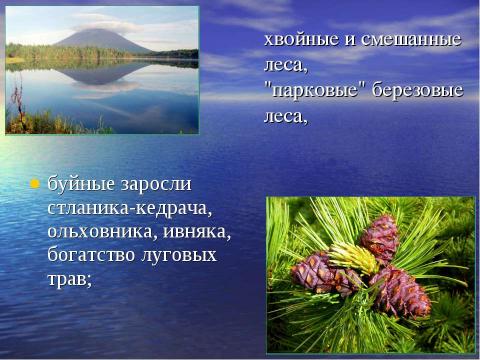 хвойные и смешанные леса,
"парковые" березовые леса,

буйные заросли стланика-кедрача, ольховника, ивняка, богатство луговых трав;